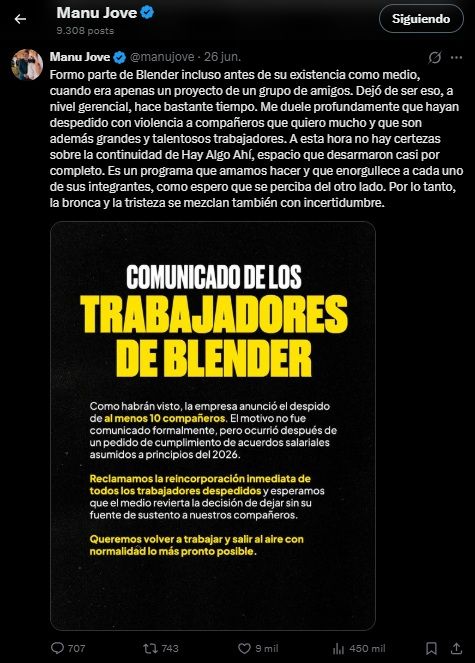 Manu Jove
9.308 posts

Siguiendo

Manu Jove @manujove · 26 jun.

Formo parte de Blender incluso antes de su existencia como medio, cuando era apenas un proyecto de un grupo de amigos. Dejó de ser eso, a nivel gerencial, hace bastante tiempo. Me duele profundamente que hayan despedido con violencia a compañeros que quiero mucho y que son además grandes y talentosos trabajadores. A esta hora no hay certezas sobre la continuidad de Hay Algo Ahí, espacio que desarmaron casi por completo. Es un programa que amamos hacer y que enorgullece a cada uno de sus integrantes, como espero que se perciba del otro lado. Por lo tanto, la bronca y la tristeza se mezclan también con incertidumbre.

COMUNICADO DE LOS
TRABAJADORES
DE BLENDER

Como habrán visto, la empresa anunció el despido de al menos 10 compañeros. El motivo no fue comunicado formalmente, pero ocurrió después de un pedido de cumplimiento de acuerdos salariales asumidos a principios del 2026.

Reclamamos la reincorporación inmediata de todos los trabajadores despedidos y esperamos que el medio revierta la decisión de dejar sin su fuente de sustento a nuestros compañeros.

Queremos volver a trabajar y salir al aire con normalidad lo más pronto posible.

707
743
9 mil
450 mil